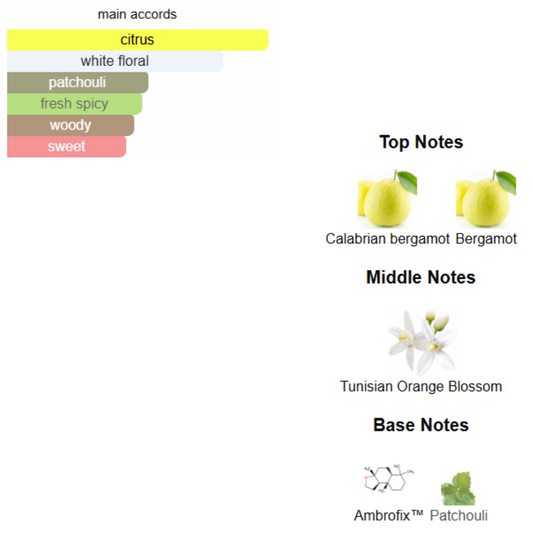 main accords

citrus

white floral

patchouli

fresh spicy

woody

sweet

Top Notes

Calabrian bergamot Bergamot

Middle Notes

Tunisian Orange Blossom

Base Notes

Ambrofix™ Patchouli